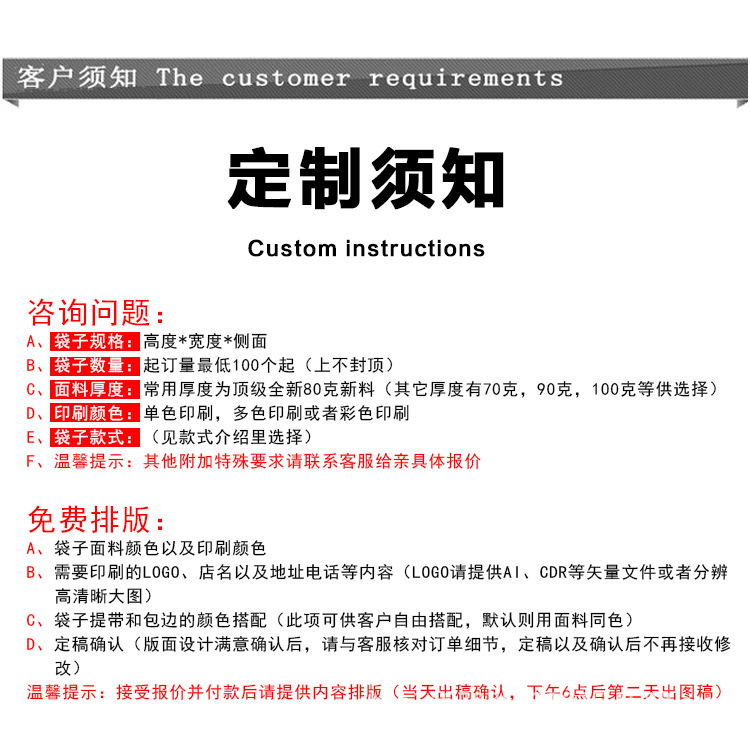 客户须知 The customer requirements

定制须知

Custom instructions

咨询问题：

A、袋子规格：高度*宽度*侧面

B、袋子数量：起订量最低100个起（上不封顶）

C、面料厚度：常用厚度为顶级全新80克新料（其它厚度有70克，90克，100克等供选择）

D、印刷颜色：单色印刷，多色印刷或者彩色印刷

E、袋子款式：（见款式介绍里选择）

F、温馨提示：其他附加特殊要求请联系客服给亲具体报价

免费排版：

A、袋子面料颜色以及印刷颜色

B、需要印刷的LOGO、店名以及地址电话等内容（LOGO请提供AI、CDR等矢量文件或者分辨高清晰大图）

C、袋子提带和包边的颜色搭配（此项可供客户自由搭配，默认则用面料同色）

D、定稿确认（版面设计满意确认后，请与客服核对订单细节，定稿以及确认后不再接收修改）

温馨提示：接受报价并付款后请提供内容排版（当天出稿确认，下午6点后第二天出图稿）